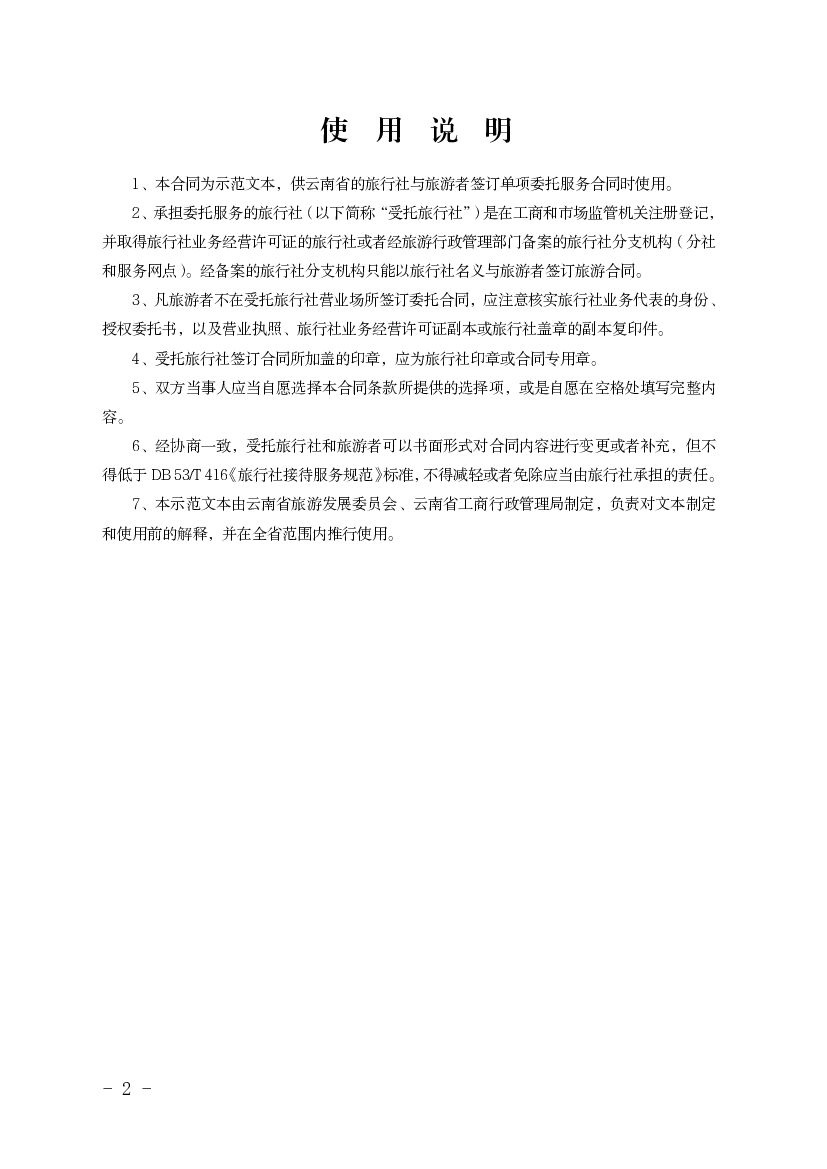 使 用 说 明

1、本合同为示范文本，供云南省的旅行社与旅游者签订单项委托服务合同时使用。

2、承担委托服务的旅行社（以下简称“受托旅行社”）是在工商和市场监管机关注册登记，并取得旅行社业务经营许可证的旅行社或者经旅游行政管理部门备案的旅行社分支机构（分社和服务网点）。经备案的旅行社分支机构只能以旅行社名义与旅游者签订旅游合同。

3、凡旅游者不在受托旅行社营业场所签订委托合同，应注意核实旅行社业务代表的身份、授权委托书，以及营业执照、旅行社业务经营许可证副本或旅行社盖章的副本复印件。

4、受托旅行社签订合同所加盖的印章，应为旅行社印章或合同专用章。

5、双方当事人应当自愿选择本合同条款所提供的选择项，或是自愿在空格处填写完整内容。

6、经协商一致，受托旅行社和旅游者可以书面形式对合同内容进行变更或者补充，但不得低于 DB 53/T 416《旅行社接待服务规范》标准，不得减轻或者免除应当由旅行社承担的责任。

7、本示范文本由云南省旅游发展委员会、云南省工商行政管理局制定，负责对文本制定和使用前的解释，并在全省范围内推行使用。

- 2 -